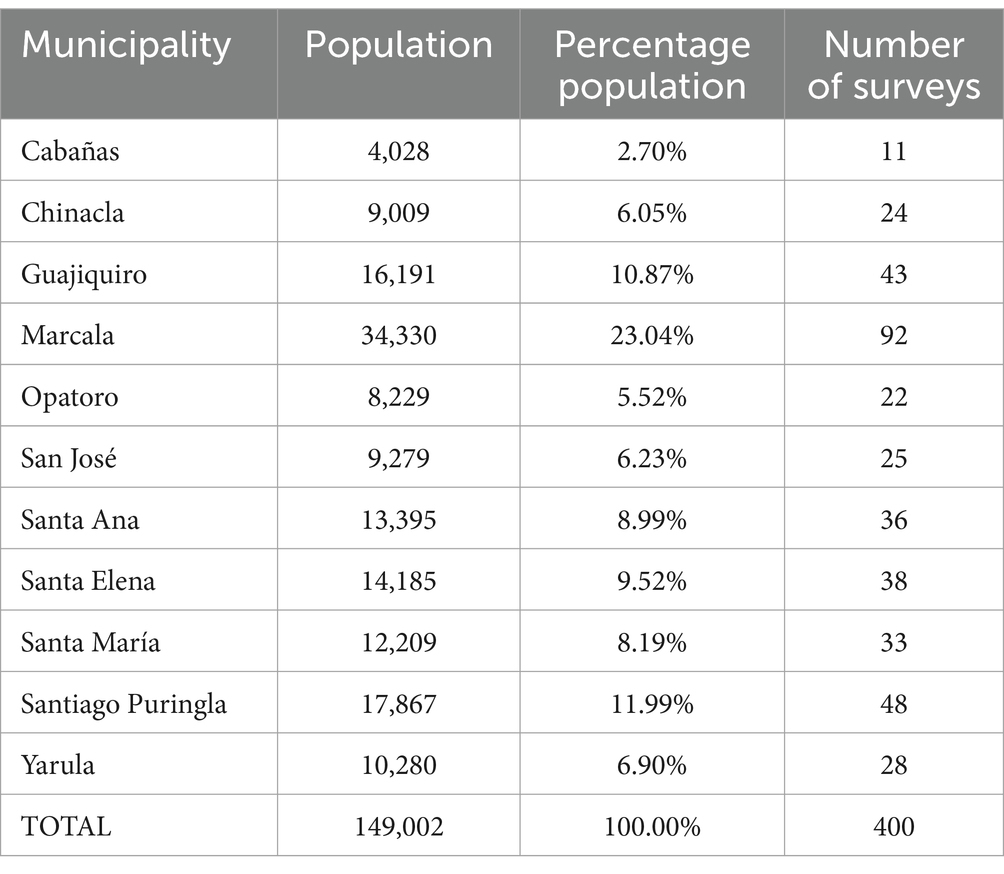 | Municipality | Population | Percentage population | Number of surveys |
|---|---|---|---|
| Cabañas | 4,028 | 2.70% | 11 |
| Chinacla | 9,009 | 6.05% | 24 |
| Guajiquiro | 16,191 | 10.87% | 43 |
| Marcala | 34,330 | 23.04% | 92 |
| Opatoro | 8,229 | 5.52% | 22 |
| San José | 9,279 | 6.23% | 25 |
| Santa Ana | 13,395 | 8.99% | 36 |
| Santa Elena | 14,185 | 9.52% | 38 |
| Santa María | 12,209 | 8.19% | 33 |
| Santiago Puringla | 17,867 | 11.99% | 48 |
| Yarula | 10,280 | 6.90% | 28 |
| TOTAL | 149,002 | 100.00% | 400 |